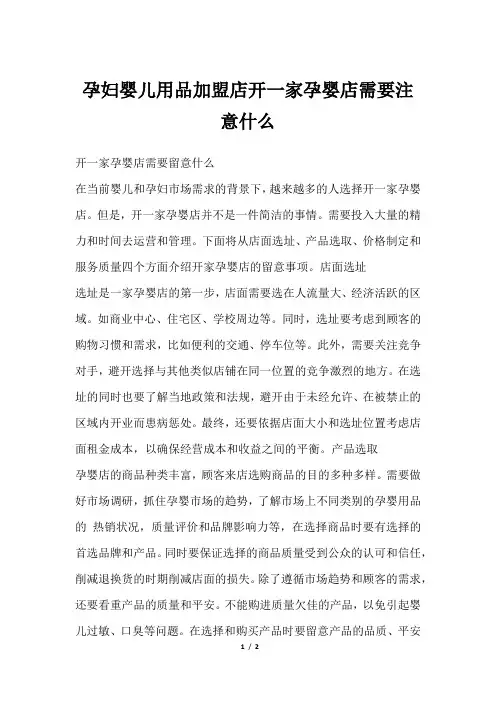 孕妇婴儿用品加盟店开一家孕婴店需要注意什么

开一家孕婴店需要留意什么

在当前婴儿和孕妇市场需求的背景下，越来越多的人选择开一家孕婴店。但是，开一家孕婴店并不是一件简洁的事情。需要投入大量的精力和时间去运营和管理。下面将从店面选址、产品选取、价格制定和服务质量四个方面介绍开家孕婴店的留意事项。店面选址

选址是一家孕婴店的第一步，店面需要选在人流量大、经济活跃的区域。如商业中心、住宅区、学校周边等。同时，选址要考虑到顾客的购物习惯和需求，比如便利的交通、停车位等。此外，需要关注竞争对手，避开选择与其他类似店铺在同一位置的竞争激烈的地方。在选址的同时也要了解当地政策和法规，避开由于未经允许、在被禁止的区域内开业而患病惩处。最终，还要依据店面大小和选址位置考虑店面租金成本，以确保经营成本和收益之间的平衡。产品选取

孕婴店的商品种类丰富，顾客来店选购商品的目的多种多样。需要做好市场调研，抓住孕婴市场的趋势，了解市场上不同类别的孕婴用品的 热销状况，质量评价和品牌影响力等，在选择商品时要有选择的首选品牌和产品。同时要保证选择的商品质量受到公众的认可和信任，削减退换货的时期削减店面的损失。除了遵循市场趋势和顾客的需求，还要看重产品的质量和平安。不能购进质量欠佳的产品，以免引起婴儿过敏、口臭等问题。在选择和购买产品时要留意产品的品质、平安

1 / 2